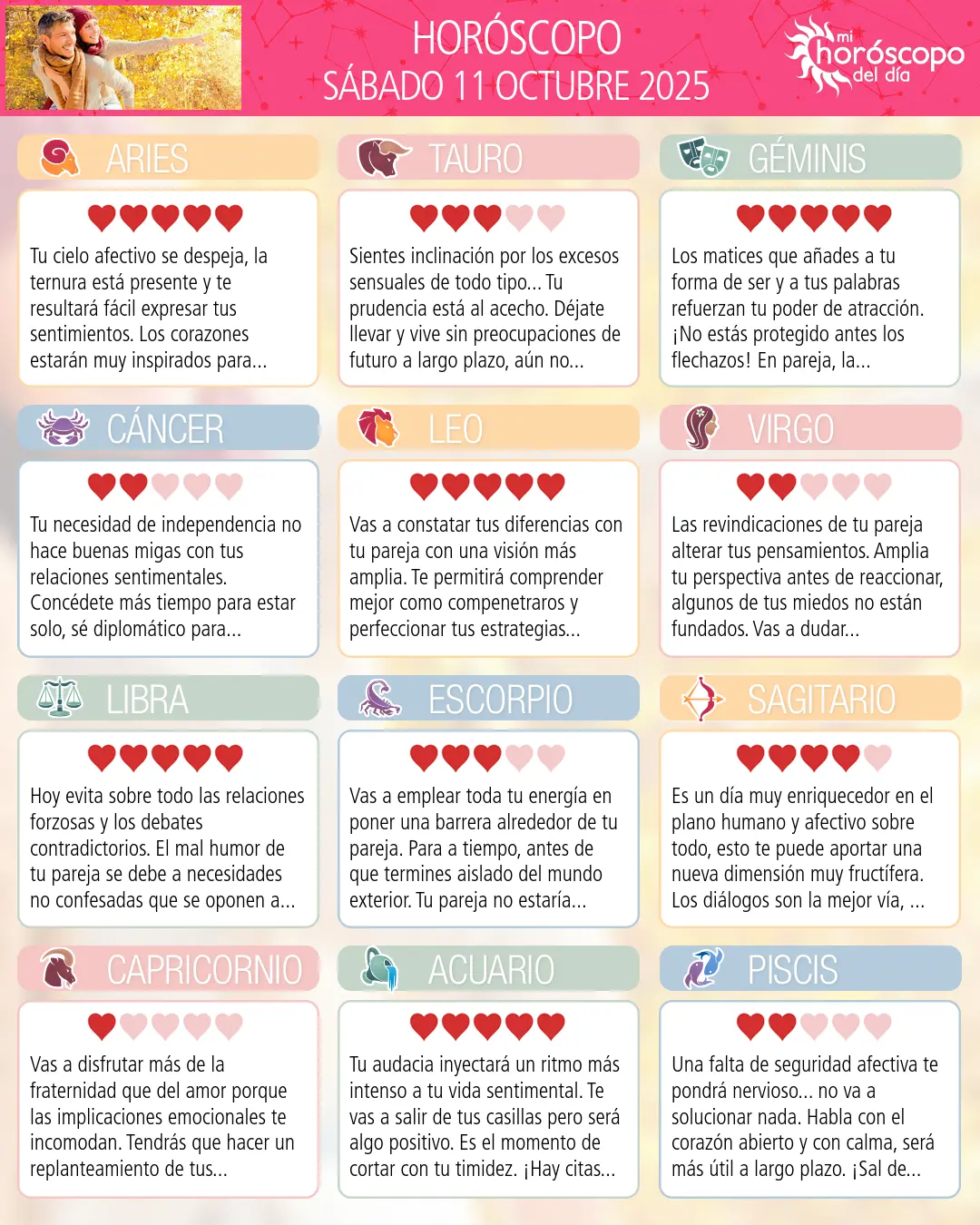 HORÓSCOPO
SÁBADO 11 OCTUBRE 2025

mi horóscopo del día

ARIES

Tu cielo afectivo se despeja, la ternura está presente y te resultará fácil expresar tus sentimientos. Los corazones estarán muy inspirados para...

TAURO

Sientes inclinación por los excesos sensuales de todo tipo... Tu prudencia está al acecho. Déjate llevar y vive sin preocupaciones de futuro a largo plazo, aún no...

GÉMINIS

Los matices que añades a tu forma de ser y a tus palabras refuerzan tu poder de atracción. ¡No estás protegido antes los flechazos! En pareja, la...

CÁNCER

Tu necesidad de independencia no hace buenas migas con tus relaciones sentimentales. Concédete más tiempo para estar solo, sé diplomático para...

LEO

Vas a constatar tus diferencias con tu pareja con una visión más amplia. Te permitirá comprender mejor como compenetraros y perfeccionar tus estrategias...

VIRGO

Las revindicaciones de tu pareja alterar tus pensamientos. Amplia tu perspectiva antes de reaccionar, algunos de tus miedos no están fundados. Vas a dudar...

LIBRA

Hoy evita sobre todo las relaciones forzosas y los debates contradictorios. El mal humor de tu pareja se debe a necesidades no confesadas que se oponen a...

ESCORPIO

Vas a emplear toda tu energía en poner una barrera alrededor de tu pareja. Para a tiempo, antes de que termines aislado del mundo exterior. Tu pareja no estaría...

SAGITARIO

Es un día muy enriquecedor en el plano humano y afectivo sobre todo, esto te puede aportar una nueva dimensión muy fructífera. Los diálogos son la mejor vía, ...

CAPRICORNIO

Vas a disfrutar más de la fraternidad que del amor porque las implicaciones emocionales te incomodan. Tendrás que hacer un replanteamiento de tus...

ACUARIO

Tu audacia inyectará un ritmo más intenso a tu vida sentimental. Te vas a salir de tus casillas pero será algo positivo. Es el momento de cortar con tu timidez. ¡Hay citas...

PISCIS

Una falta de seguridad afectiva te pondrá nervioso... no va a solucionar nada. Habla con el corazón abierto y con calma, será más útil a largo plazo. ¡Sal de...